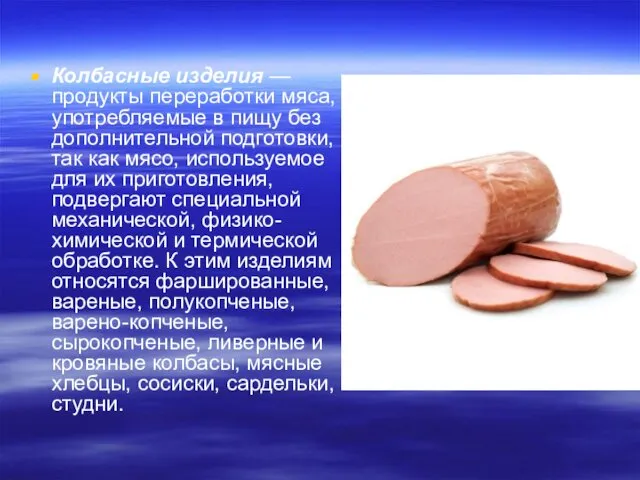 Колбасные изделия — продукты переработки мяса, употребляемые в пищу без дополнительной подготовки, так как мясо, используемое для их приготовления, подвергают специальной механической, физико-химической и термической обработке. К этим изделиям относятся фаршированные, вареные, полукопченые, варено-копченые, сырокопченые, ливерные и кровяные колбасы, мясные хлебцы, сосиски, сардельки, студни.